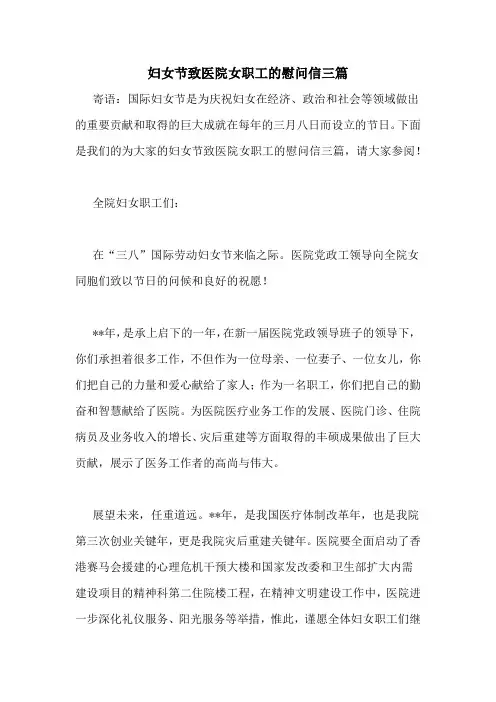 妇女节致医院女职工的慰问信三篇

寄语：国际妇女节是为庆祝妇女在经济、政治和社会等领域做出的重要贡献和取得的巨大成就在每年的三月八日而设立的节日。下面是我们的为大家的妇女节致医院女职工的慰问信三篇，请大家参阅！

全院妇女职工们：

在“三八”国际劳动妇女节来临之际。医院党政工领导向全院女同胞们致以节日的问候和良好的祝愿！

**年，是承上启下的一年，在新一届医院党政领导班子的领导下，你们承担着很多工作，不但作为一位母亲、一位妻子、一位女儿，你们把自己的力量和爱心献给了家人；作为一名职工，你们把自己的勤奋和智慧献给了医院。为医院医疗业务工作的发展、医院门诊、住院病员及业务收入的增长、灾后重建等方面取得的丰硕成果做出了巨大贡献，展示了医务工作者的高尚与伟大。

展望未来，任重道远。**年，是我国医疗体制改革年，也是我院第三次创业关键年，更是我院灾后重建关键年。医院要全面启动了香港赛马会援建的心理危机干预大楼和国家发改委和卫生部扩大内需建设项目的精神科第二住院楼工程，在精神文明建设工作中，医院进一步深化礼仪服务、阳光服务等举措，惟此，谨愿全体妇女职工们继